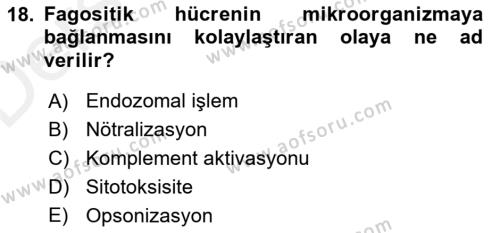 18. Fagositik hücrenin mikroorganizmaya bağlanmasını kolaylaştıran olaya ne ad verilir?

A) Endozomal işlem
B) Nötralizasyon
C) Komplement aktivasyonu
D) Sitotoksisite
E) Opsonizasyon

www.aofsoru.com